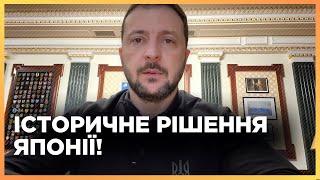 ІСТОРИЧНЕ РІШЕННЯ ЯПОНІЇ!